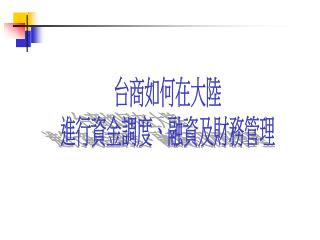 台商如何在大陸
進行資金調度、融資及財務管理